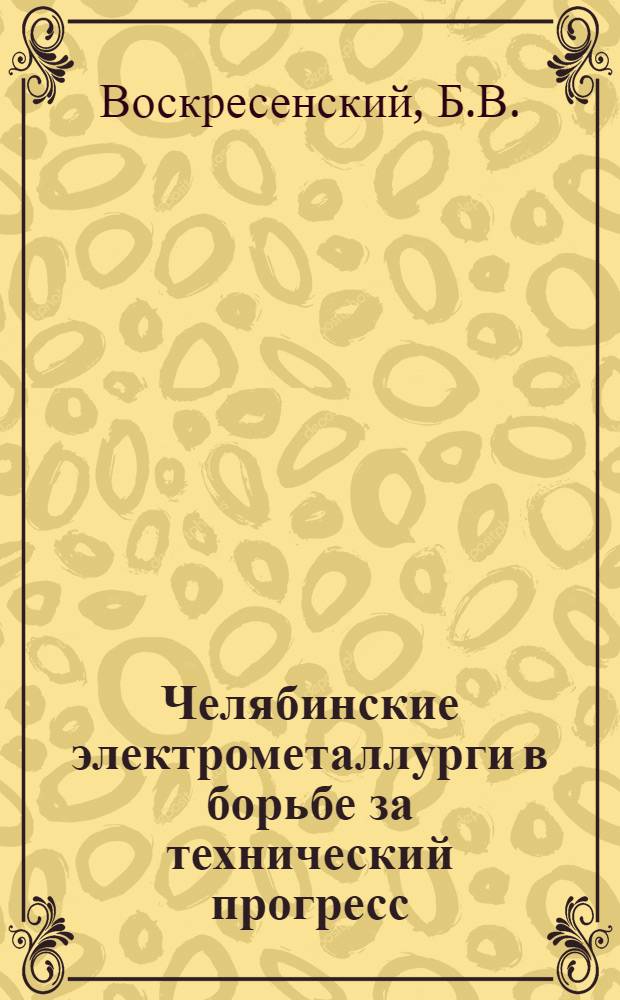 Воскресенский, Б.В.

Челябинские электрометаллурги в борьбе за технический прогресс